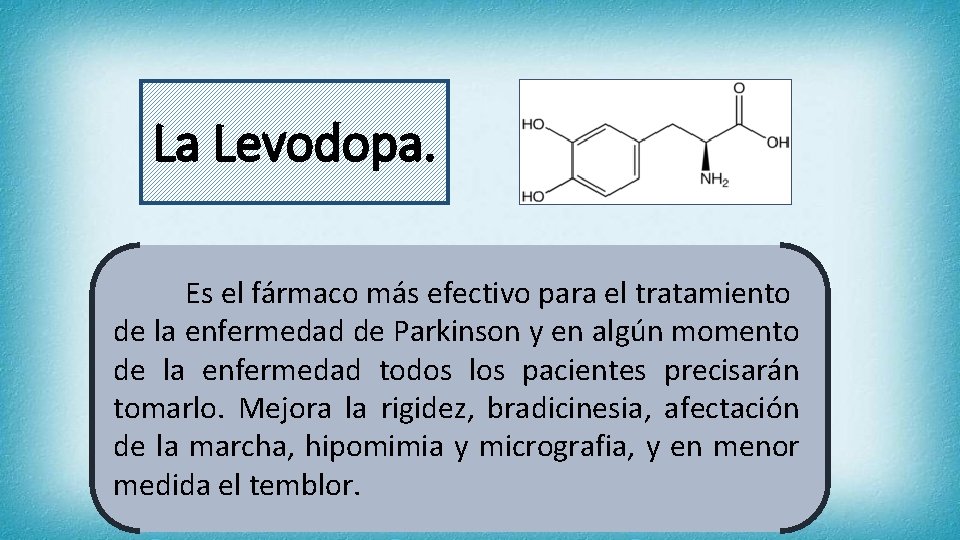 La Levodopa.

HO
HO
O
OH
$NH_2$

Es el fármaco más efectivo para el tratamiento de la enfermedad de Parkinson y en algún momento de la enfermedad todos los pacientes precisarán tomarlo. Mejora la rigidez, bradicinesia, afectación de la marcha, hipomimia y micrografia, y en menor medida el temblor.